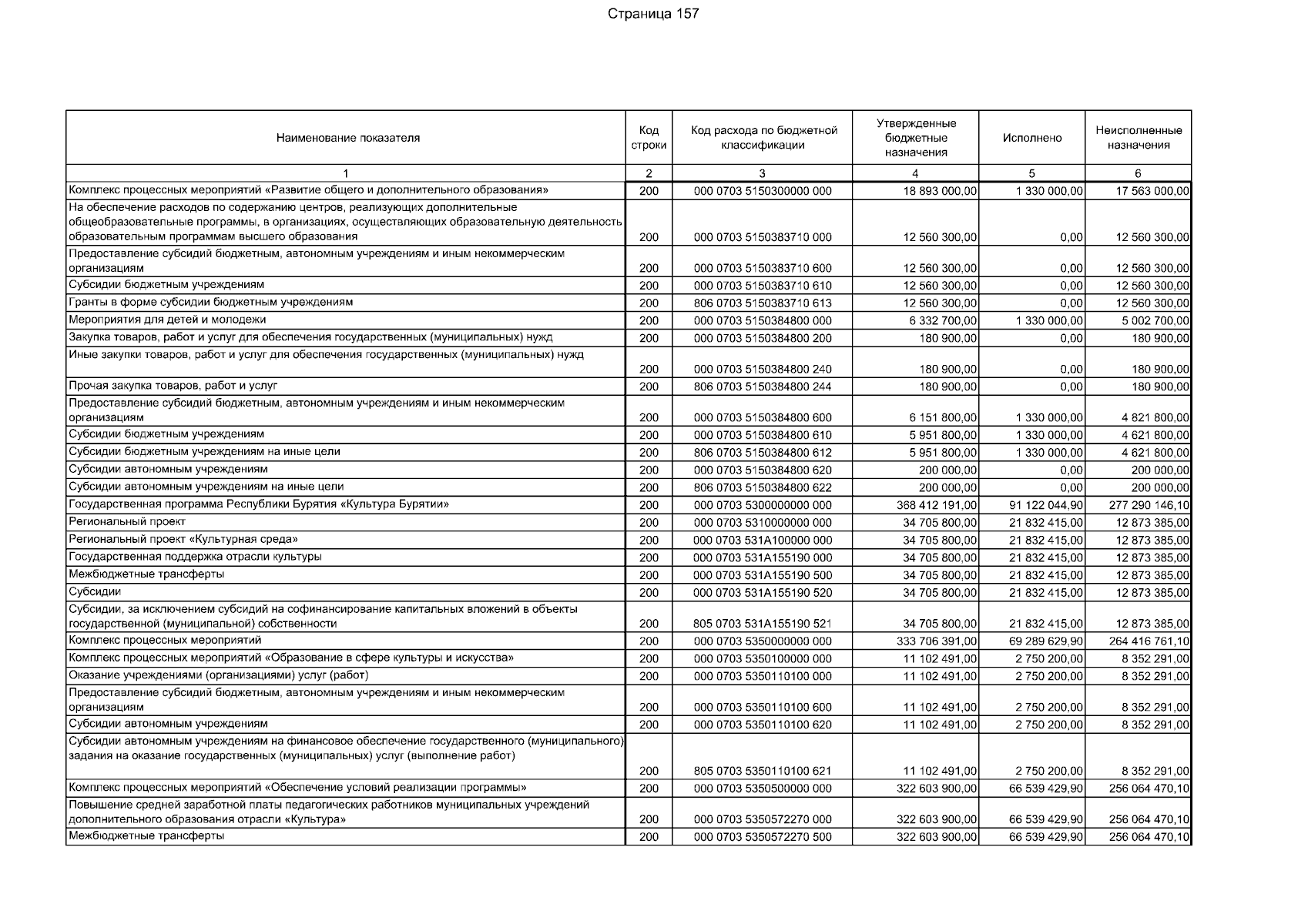 Страница 157

| Наименование показателя | Код строки | Код расхода по бюджетной классификации | Утвержденные бюджетные назначения | Исполнено | Неисполненные назначения |
|---|---|---|---|---|---|
| 1 | 2 | 3 | 4 | 5 | 6 |
| Комплекс процессных мероприятий «Развитие общего и дополнительного образования» | 200 | 000 0703 5150300000 000 | 18 893 000,00 | 1 330 000,00 | 17 563 000,00 |
| На обеспечение расходов по содержанию центров, реализующих дополнительные общеобразовательные программы, в организациях, осуществляющих образовательную деятельность образовательным программам высшего образования | 200 | 000 0703 5150383710 000 | 12 560 300,00 | 0,00 | 12 560 300,00 |
| Предоставление субсидий бюджетным, автономным учреждениям и иным некоммерческим организациям | 200 | 000 0703 5150383710 600 | 12 560 300,00 | 0,00 | 12 560 300,00 |
| Субсидии бюджетным учреждениям | 200 | 000 0703 5150383710 610 | 12 560 300,00 | 0,00 | 12 560 300,00 |
| Гранты в форме субсидии бюджетным учреждениям | 200 | 806 0703 5150383710 613 | 12 560 300,00 | 0,00 | 12 560 300,00 |
| Мероприятия для детей и молодежи | 200 | 000 0703 5150384800 000 | 6 332 700,00 | 1 330 000,00 | 5 002 700,00 |
| Закупка товаров, работ и услуг для обеспечения государственных (муниципальных) нужд | 200 | 000 0703 5150384800 200 | 180 900,00 | 0,00 | 180 900,00 |
| Иные закупки товаров, работ и услуг для обеспечения государственных (муниципальных) нужд | 200 | 000 0703 5150384800 240 | 180 900,00 | 0,00 | 180 900,00 |
| Прочая закупка товаров, работ и услуг | 200 | 806 0703 5150384800 244 | 180 900,00 | 0,00 | 180 900,00 |
| Предоставление субсидий бюджетным, автономным учреждениям и иным некоммерческим организациям | 200 | 000 0703 5150384800 600 | 6 151 800,00 | 1 330 000,00 | 4 821 800,00 |
| Субсидии бюджетным учреждениям | 200 | 000 0703 5150384800 610 | 5 951 800,00 | 1 330 000,00 | 4 621 800,00 |
| Субсидии бюджетным учреждениям на иные цели | 200 | 806 0703 5150384800 612 | 5 951 800,00 | 1 330 000,00 | 4 621 800,00 |
| Субсидии автономным учреждениям | 200 | 000 0703 5150384800 620 | 200 000,00 | 0,00 | 200 000,00 |
| Субсидии автономным учреждениям на иные цели | 200 | 806 0703 5150384800 622 | 200 000,00 | 0,00 | 200 000,00 |
| Государственная программа Республики Бурятия «Культура Бурятии» | 200 | 000 0703 5300000000 000 | 368 412 191,00 | 91 122 044,90 | 277 290 146,10 |
| Региональный проект | 200 | 000 0703 5310000000 000 | 34 705 800,00 | 21 832 415,00 | 12 873 385,00 |
| Региональный проект «Культурная среда» | 200 | 000 0703 531A100000 000 | 34 705 800,00 | 21 832 415,00 | 12 873 385,00 |
| Государственная поддержка отрасли культуры | 200 | 000 0703 531A155190 000 | 34 705 800,00 | 21 832 415,00 | 12 873 385,00 |
| Межбюджетные трансферты | 200 | 000 0703 531A155190 500 | 34 705 800,00 | 21 832 415,00 | 12 873 385,00 |
| Субсидии | 200 | 000 0703 531A155190 520 | 34 705 800,00 | 21 832 415,00 | 12 873 385,00 |
| Субсидии, за исключением субсидий на софинансирование капитальных вложений в объекты государственной (муниципальной) собственности | 200 | 805 0703 531A155190 521 | 34 705 800,00 | 21 832 415,00 | 12 873 385,00 |
| Комплекс процессных мероприятий | 200 | 000 0703 5350000000 000 | 333 706 391,00 | 69 289 629,90 | 264 416 761,10 |
| Комплекс процессных мероприятий «Образование в сфере культуры и искусства» | 200 | 000 0703 5350100000 000 | 11 102 491,00 | 2 750 200,00 | 8 352 291,00 |
| Оказание учреждениями (организациями) услуг (работ) | 200 | 000 0703 5350110100 000 | 11 102 491,00 | 2 750 200,00 | 8 352 291,00 |
| Предоставление субсидий бюджетным, автономным учреждениям и иным некоммерческим организациям | 200 | 000 0703 5350110100 600 | 11 102 491,00 | 2 750 200,00 | 8 352 291,00 |
| Субсидии автономным учреждениям | 200 | 000 0703 5350110100 620 | 11 102 491,00 | 2 750 200,00 | 8 352 291,00 |
| Субсидии автономным учреждениям на финансовое обеспечение государственного (муниципального) задания на оказание государственных (муниципальных) услуг (выполнение работ) | 200 | 805 0703 5350110100 621 | 11 102 491,00 | 2 750 200,00 | 8 352 291,00 |
| Комплекс процессных мероприятий «Обеспечение условий реализации программы» | 200 | 000 0703 5350500000 000 | 322 603 900,00 | 66 539 429,90 | 256 064 470,10 |
| Повышение средней заработной платы педагогических работников муниципальных учреждений дополнительного образования отрасли «Культура» | 200 | 000 0703 5350572270 000 | 322 603 900,00 | 66 539 429,90 | 256 064 470,10 |
| Межбюджетные трансферты | 200 | 000 0703 5350572270 500 | 322 603 900,00 | 66 539 429,90 | 256 064 470,10 |